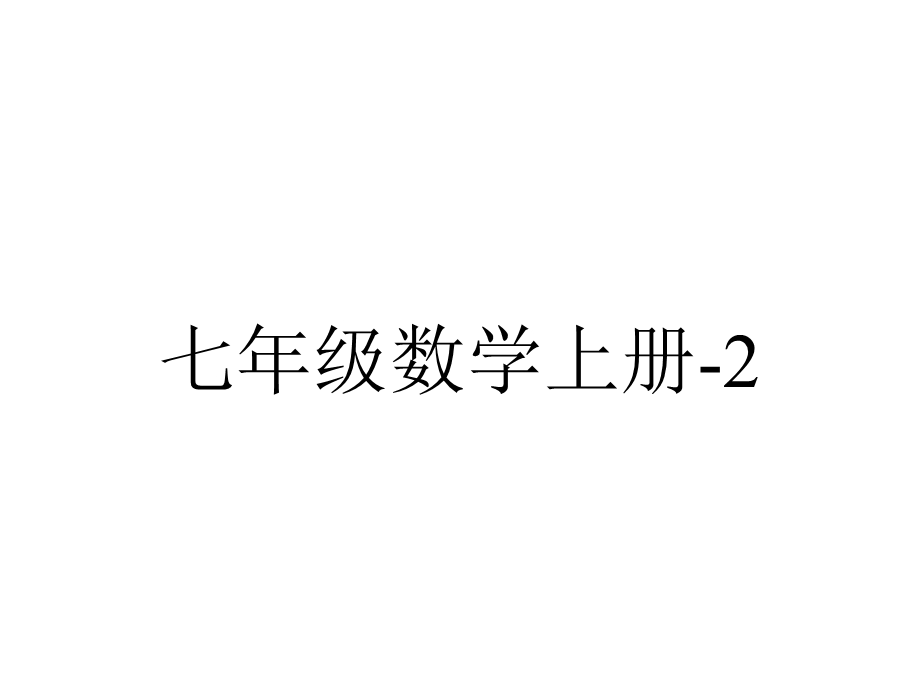 七年级数学上册-2